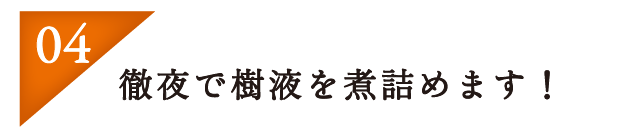 04

徹夜で樹液を煮詰めます！